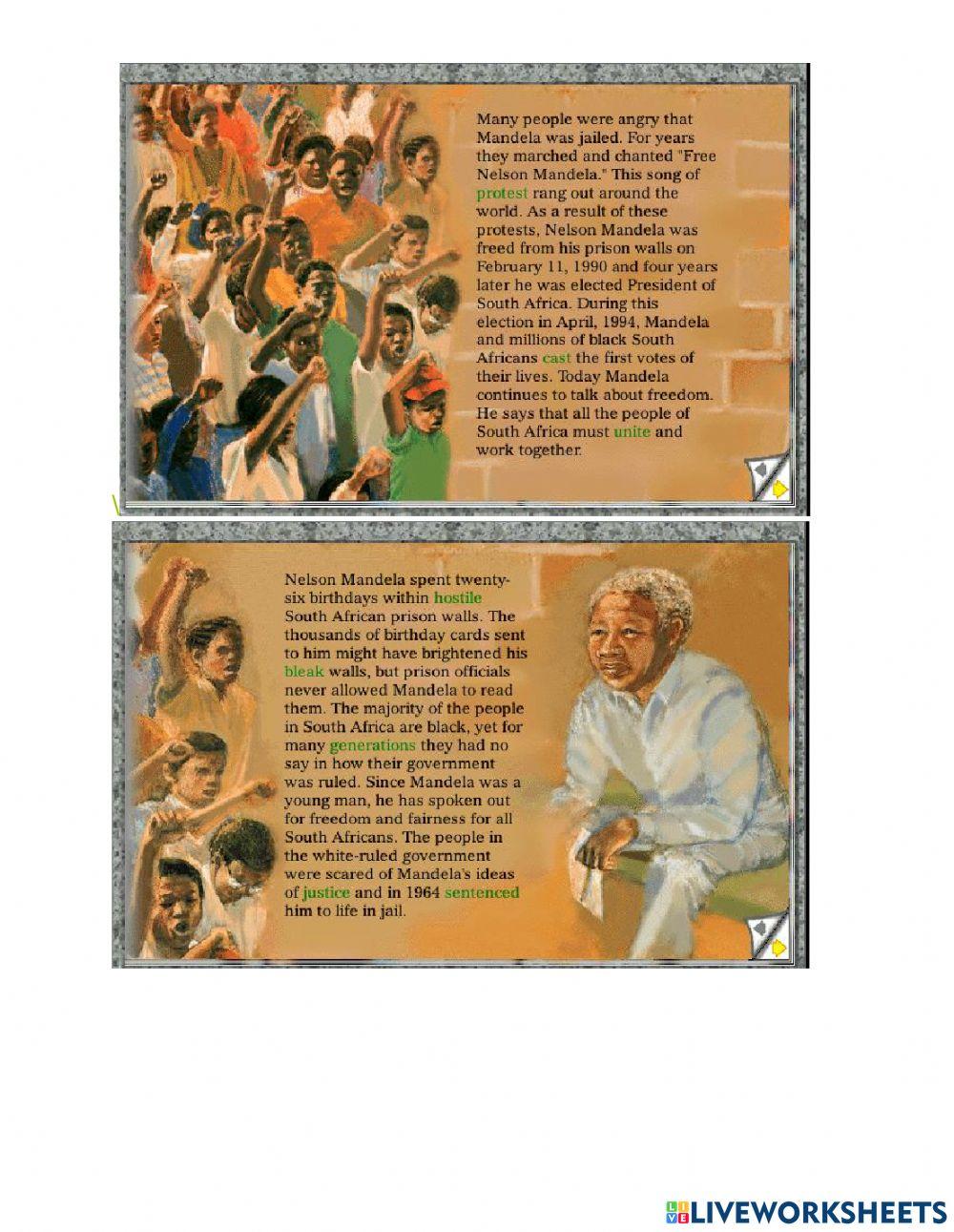 Many people were angry that Mandela was jailed. For years they marched and chanted "Free Nelson Mandela." This song of protest rang out around the world. As a result of these protests, Nelson Mandela was freed from his prison walls on February 11, 1990 and four years later he was elected President of South Africa. During this election in April, 1994, Mandela and millions of black South Africans cast the first votes of their lives. Today Mandela continues to talk about freedom. He says that all the people of South Africa must unite and work together.

Nelson Mandela spent twenty-six birthdays within hostile South African prison walls. The thousands of birthday cards sent to him might have brightened his bleak walls, but prison officials never allowed Mandela to read them. The majority of the people in South Africa are black, yet for many generations they had no say in how their government was ruled. Since Mandela was a young man, he has spoken out for freedom and fairness for all South Africans. The people in the white-ruled government were scared of Mandela's ideas of justice and in 1964 sentenced him to life in jail.

LIVEWORKSHEETS